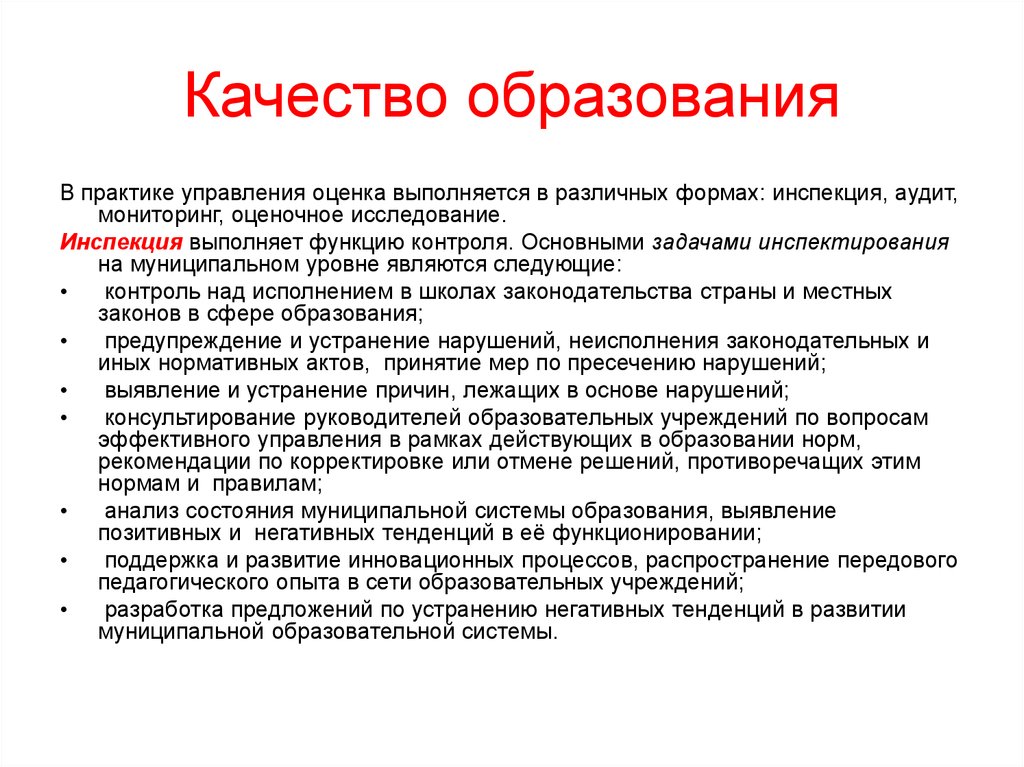 Качество образования

В практике управления оценка выполняется в различных формах: инспекция, аудит, мониторинг, оценочное исследование.

Инспекция выполняет функцию контроля. Основными задачами инспектирования на муниципальном уровне являются следующие:

• контроль над исполнением в школах законодательства страны и местных законов в сфере образования;
• предупреждение и устранение нарушений, неисполнения законодательных и иных нормативных актов, принятие мер по пресечению нарушений;
• выявление и устранение причин, лежащих в основе нарушений;
• консультирование руководителей образовательных учреждений по вопросам эффективного управления в рамках действующих в образовании норм, рекомендации по корректировке или отмене решений, противоречащих этим нормам и правилам;
• анализ состояния муниципальной системы образования, выявление позитивных и негативных тенденций в её функционировании;
• поддержка и развитие инновационных процессов, распространение передового педагогического опыта в сети образовательных учреждений;
• разработка предложений по устранению негативных тенденций в развитии муниципальной образовательной системы.